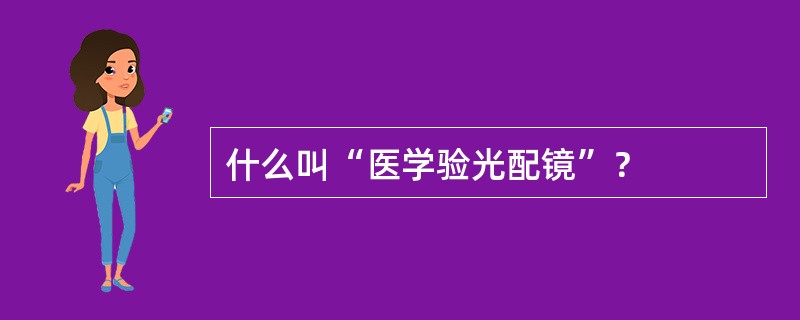 什么叫“医学验光配镜”？